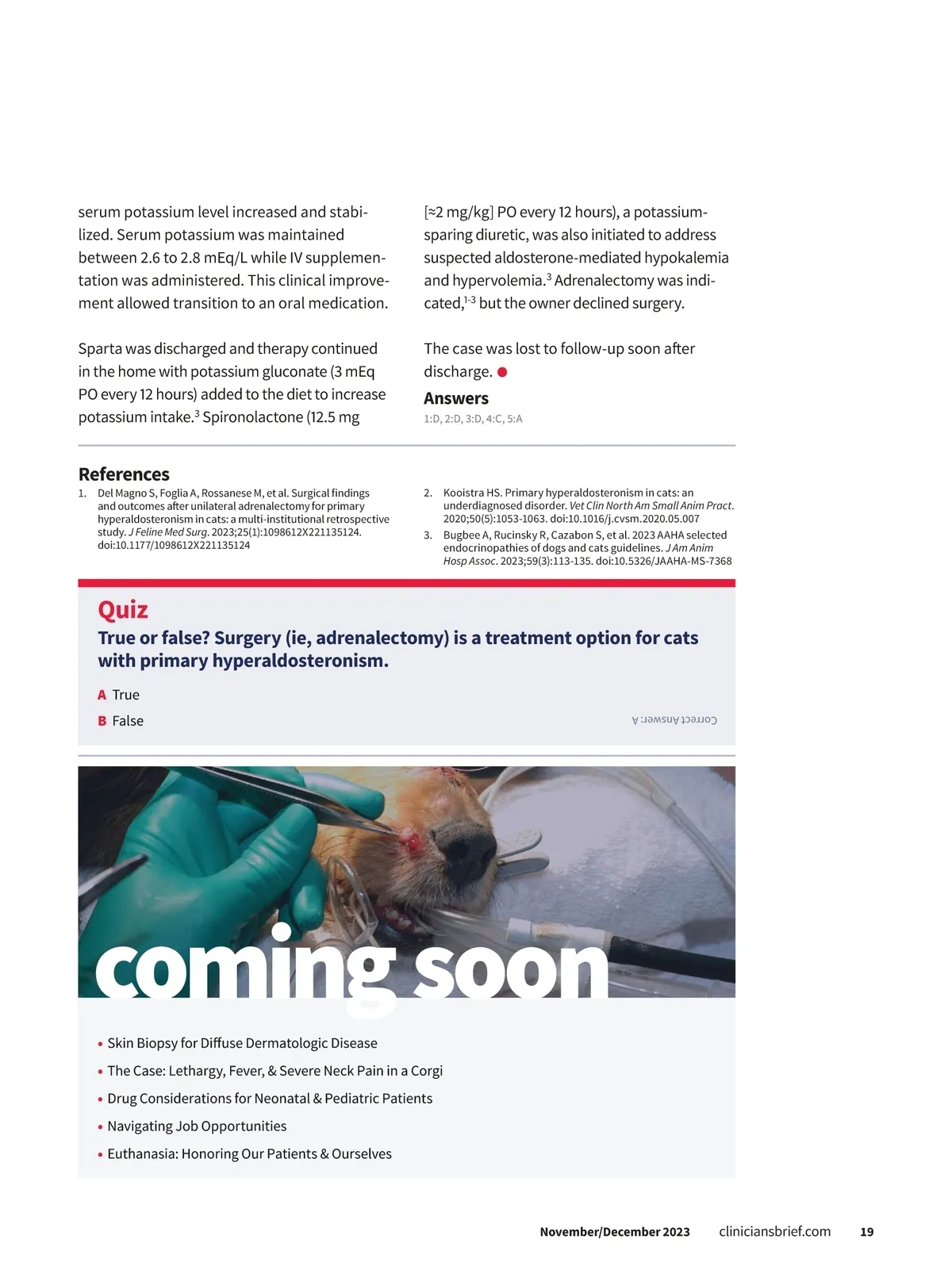 serum potassium level increased and stabilized. Serum potassium was maintained between 2.6 to 2.8 mEq/L while IV supplementation was administered. This clinical improvement allowed transition to an oral medication.

Sparta was discharged and therapy continued in the home with potassium gluconate (3 mEq PO every 12 hours) added to the diet to increase potassium intake.$^{3}$ Spironolactone (12.5 mg [≈2 mg/kg] PO every 12 hours), a potassium-sparing diuretic, was also initiated to address suspected aldosterone-mediated hypokalemia and hypervolemia.$^{3}$ Adrenalectomy was indicated,$^{1-3}$ but the owner declined surgery.

The case was lost to follow-up soon after discharge. •

Answers

1:D, 2:D, 3:D, 4:C, 5:A

References

1. Del Magno S, Foglia A, Rossanese M, et al. Surgical findings and outcomes after unilateral adrenalectomy for primary hyperaldosteronism in cats: a multi-institutional retrospective study. J Feline Med Surg. 2023;25(1):1098612X221135124. doi:10.1177/1098612X221135124

2. Kooistra HS. Primary hyperaldosteronism in cats: an underdiagnosed disorder. Vet Clin North Am Small Anim Pract. 2020;50(5):1053-1063. doi:10.1016/j.cvsm.2020.05.007

3. Bugbee A, Rucinsky R, Cazabon S, et al. 2023 AAHA selected endocrinopathies of dogs and cats guidelines. J Am Anim Hosp Assoc. 2023;59(3):113-135. doi:10.5326/JAAHA-MS-7368

Quiz

True or false? Surgery (ie, adrenalectomy) is a treatment option for cats with primary hyperaldosteronism.

A True

B False

Correct Answer: A

coming soon

• Skin Biopsy for Diffuse Dermatologic Disease

• The Case: Lethargy, Fever, & Severe Neck Pain in a Corgi

• Drug Considerations for Neonatal & Pediatric Patients

• Navigating Job Opportunities

• Euthanasia: Honoring Our Patients & Ourselves

November/December 2023 cliniciansbrief.com 19